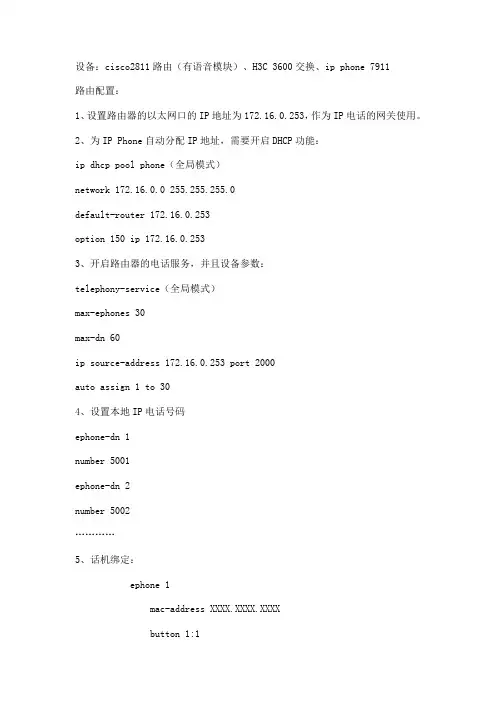 设备：cisco2811 路由（有语音模块）、H3C 3600 交换、ip phone 7911

路由配置：

1、设置路由器的以太网口的 IP 地址为 172.16.0.253，作为 IP 电话的网关使用。

2、为 IP Phone 自动分配 IP 地址，需要开启 DHCP 功能：

ip dhcp pool phone（全局模式）

network 172.16.0.0 255.255.255.0

default-router 172.16.0.253

option 150 ip 172.16.0.253

3、开启路由器的电话服务，并且设备参数：

telephony-service（全局模式）

max-ephones 30

max-dn 60

ip source-address 172.16.0.253 port 2000

auto assign 1 to 30

4、设置本地 IP 电话号码

ephone-dn 1

number 5001

ephone-dn 2

number 5002

…………

5、话机绑定：

ephone 1

mac-address XXXX.XXXX.XXXX

button 1:1